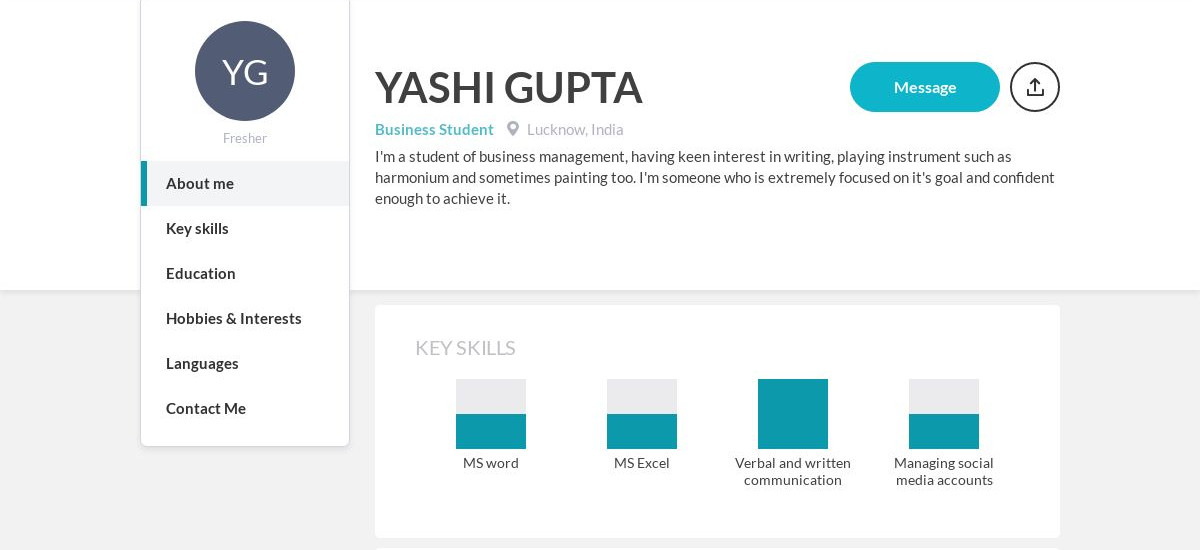 YG

Fresher

About me

Key skills

Education

Hobbies & Interests

Languages

Contact Me

YASHI GUPTA

Message

Business Student Lucknow, India

I'm a student of business management, having keen interest in writing, playing instrument such as harmonium and sometimes painting too. I'm someone who is extremely focused on it's goal and confident enough to achieve it.

KEY SKILLS

MS word

MS Excel

Verbal and written communication

Managing social media accounts